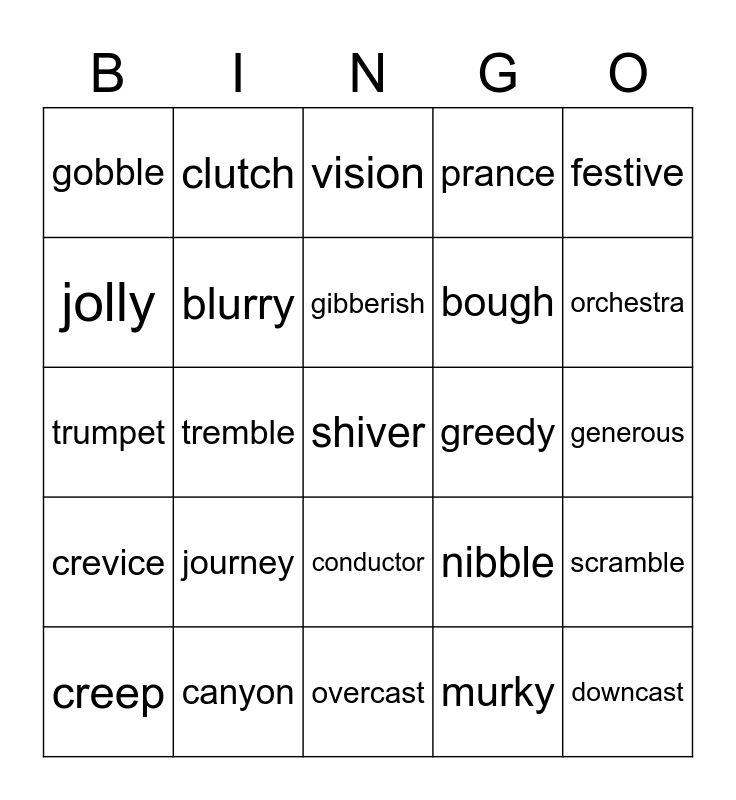 | B | I | N | G | O |
|---|---|---|---|---|
| gobble | clutch | vision | prance | festive |
| jolly | blurry | gibberish | bough | orchestra |
| trumpet | tremble | shiver | greedy | generous |
| crevice | journey | conductor | nibble | scramble |
| creep | canyon | overcast | murky | downcast |